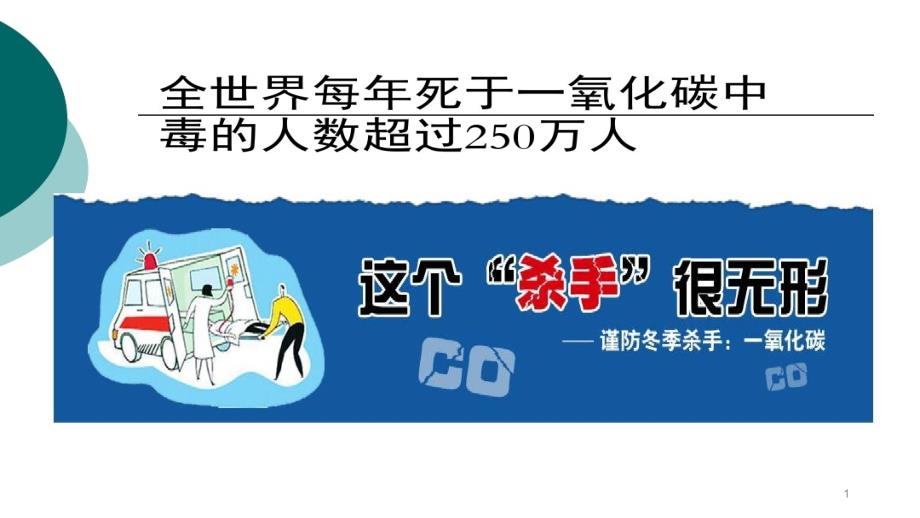 全世界每年死于一氧化碳中毒的人数超过250万人

这个“杀手”很无形

—— 谨防冬季杀手：一氧化碳

CO

CO

1